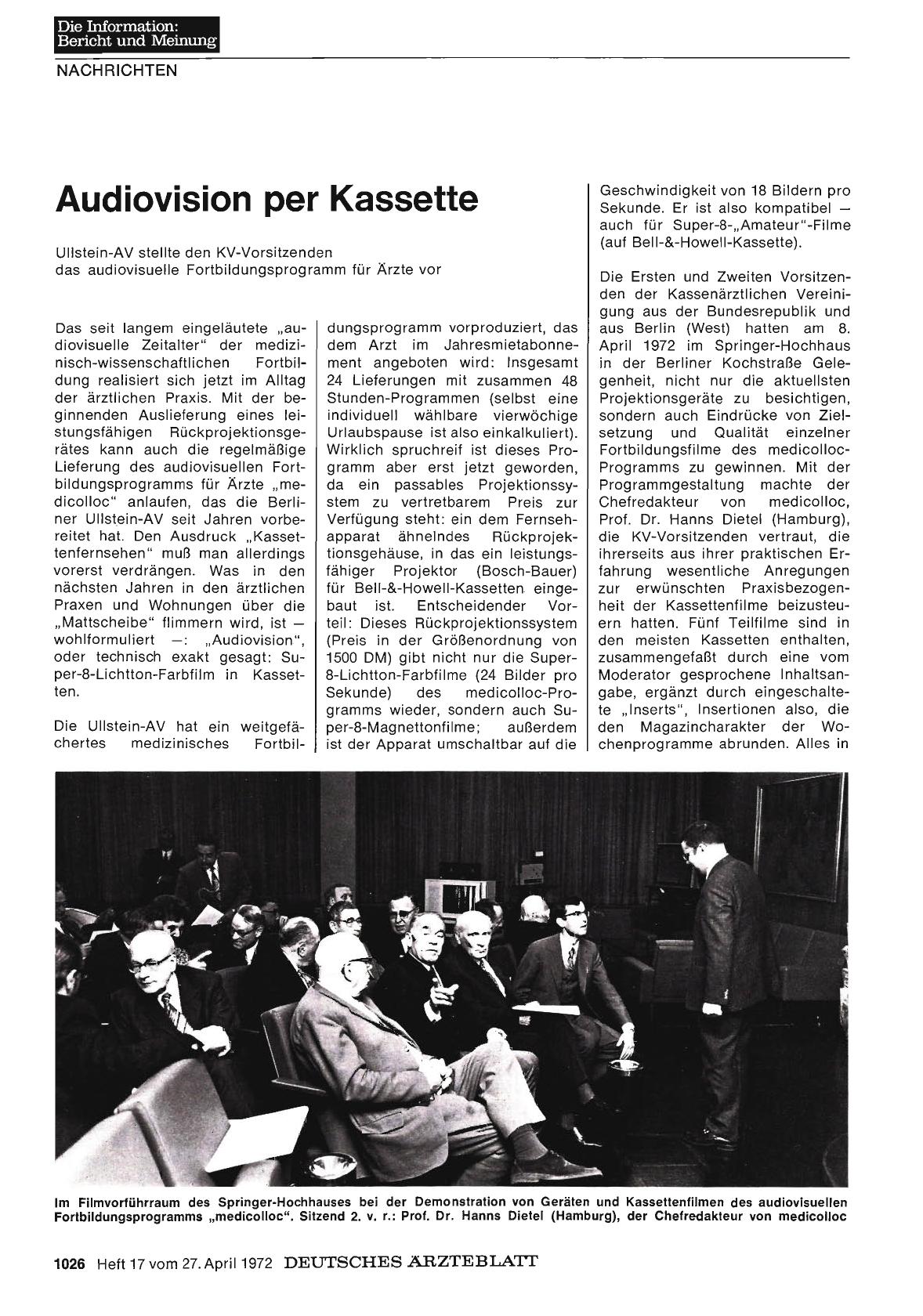 Die Information:
Bericht und Meinung

NACHRICHTEN

Audiovision per Kassette

Ullstein-AV stellte den KV-Vorsitzenden das audiovisuelle Fortbildungsprogramm für Ärzte vor

Das seit langem eingeläutete „audiovisuelle Zeitalter" der medizinisch-wissenschaftlichen Fortbildung realisiert sich jetzt im Alltag der ärztlichen Praxis. Mit der beginnenden Auslieferung eines leistungsfähigen Rückprojektionsgerätes kann auch die regelmäßige Lieferung des audiovisuellen Fortbildungsprogramms für Ärzte „medicolloc" anlaufen, das die Berliner Ullstein-AV seit Jahren vorbereitet hat. Den Ausdruck „Kassettenfernsehen" muß man allerdings vorerst verdrängen. Was in den nächsten Jahren in den ärztlichen Praxen und Wohnungen über die „Mattscheibe" flimmern wird, ist — wohlformuliert —: „Audiovision", oder technisch exakt gesagt: Super-8-Lichtton-Farbfilm in Kassetten.

Die Ullstein-AV hat ein weitgefächertes medizinisches Fortbildungsprogramm vorproduziert, das dem Arzt im Jahresmietabonnement angeboten wird: Insgesamt 24 Lieferungen mit zusammen 48 Stunden-Programmen (selbst eine individuell wählbare vierwöchige Urlaubspause ist also einkalkuliert). Wirklich spruchreif ist dieses Programm aber erst jetzt geworden, da ein passables Projektionssystem zu vertretbarem Preis zur Verfügung steht: ein dem Fernsehapparat ähnelndes Rückprojektionsgehäuse, in das ein leistungsfähiger Projektor (Bosch-Bauer) für Bell-&-Howell-Kassetten eingebaut ist. Entscheidender Vorteil: Dieses Rückprojektionssystem (Preis in der Größenordnung von 1500 DM) gibt nicht nur die Super-8-Lichtton-Farbfilme (24 Bilder pro Sekunde) des medicolloc-Programms wieder, sondern auch Super-8-Magnettonfilme; außerdem ist der Apparat umschaltbar auf die Geschwindigkeit von 18 Bildern pro Sekunde. Er ist also kompatibel — auch für Super-8-„Amateur"-Filme (auf Bell-&-Howell-Kassette).

Die Ersten und Zweiten Vorsitzenden der Kassenärztlichen Vereinigung aus der Bundesrepublik und aus Berlin (West) hatten am 8. April 1972 im Springer-Hochhaus in der Berliner Kochstraße Gelegenheit, nicht nur die aktuellsten Projektionsgeräte zu besichtigen, sondern auch Eindrücke von Zielsetzung und Qualität einzelner Fortbildungsfilme des medicolloc-Programms zu gewinnen. Mit der Programmgestaltung machte der Chefredakteur von medicolloc, Prof. Dr. Hanns Dietel (Hamburg), die KV-Vorsitzenden vertraut, die ihrerseits aus ihrer praktischen Erfahrung wesentliche Anregungen zur erwünschten Praxisbezogenheit der Kassettenfilme beizusteuern hatten. Fünf Teilfilme sind in den meisten Kassetten enthalten, zusammengefaßt durch eine vom Moderator gesprochene Inhaltsangabe, ergänzt durch eingeschaltete „Inserts", Insertionen also, die den Magazincharakter der Wochenprogramme abrunden. Alles in

Im Filmvorführraum des Springer-Hochhauses bei der Demonstration von Geräten und Kassettenfilmen des audiovisuellen Fortbildungsprogramms „medicolloc". Sitzend 2. v. r.: Prof. Dr. Hanns Dietel (Hamburg), der Chefredakteur von medicolloc

1026 Heft 17 vom 27. April 1972 DEUTSCHES ÄRZTEBLATT